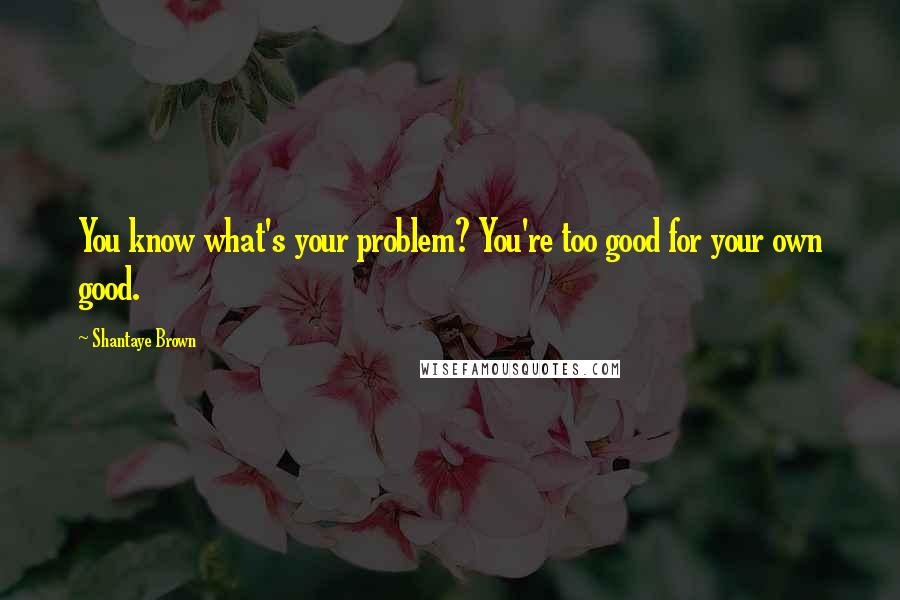 You know what's your problem? You're too good for your own good.

~ Shantaye Brown

WISEFAMOUSQUOTES.COM